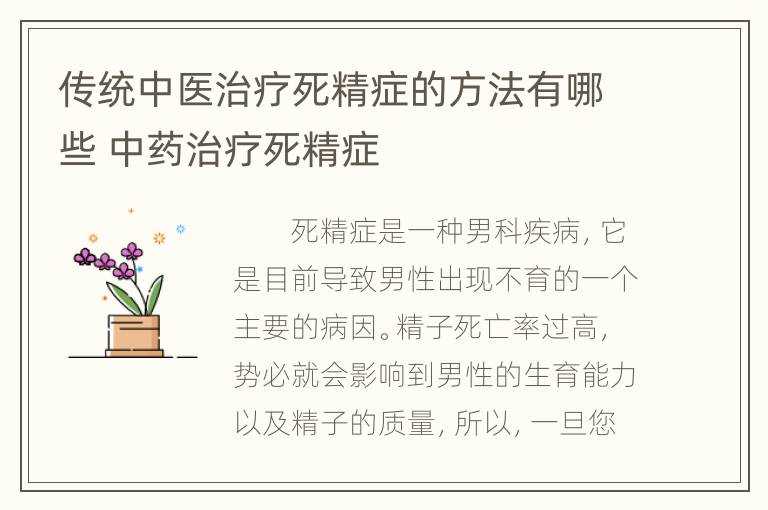 传统中医治疗死精症的方法有哪些 中药治疗死精症

死精症是一种男科疾病，它是目前导致男性出现不育的一个主要的病因。精子死亡率过高，势必就会影响到男性的生育能力以及精子的质量，所以，一旦您